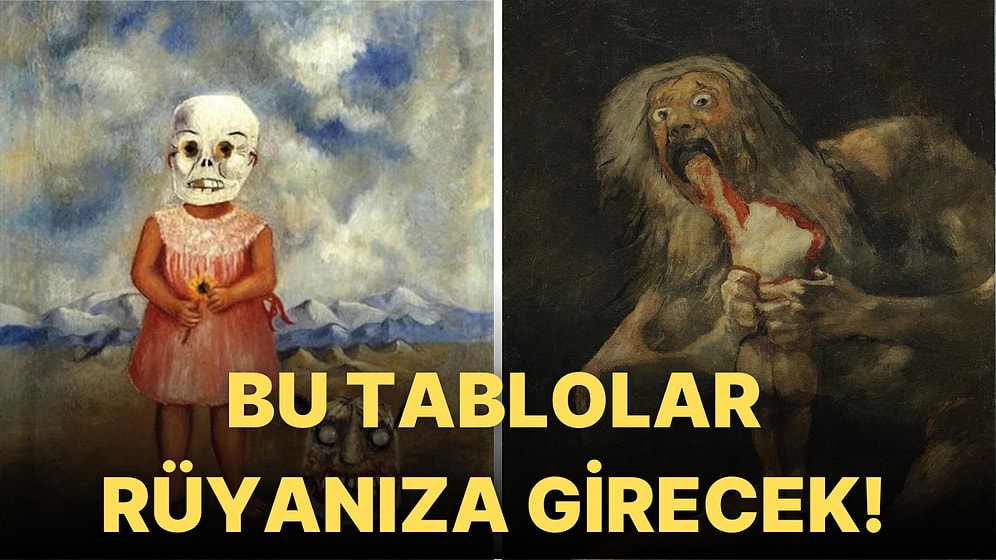 BU TABLOLAR RÜYANIZA GİRECEK!